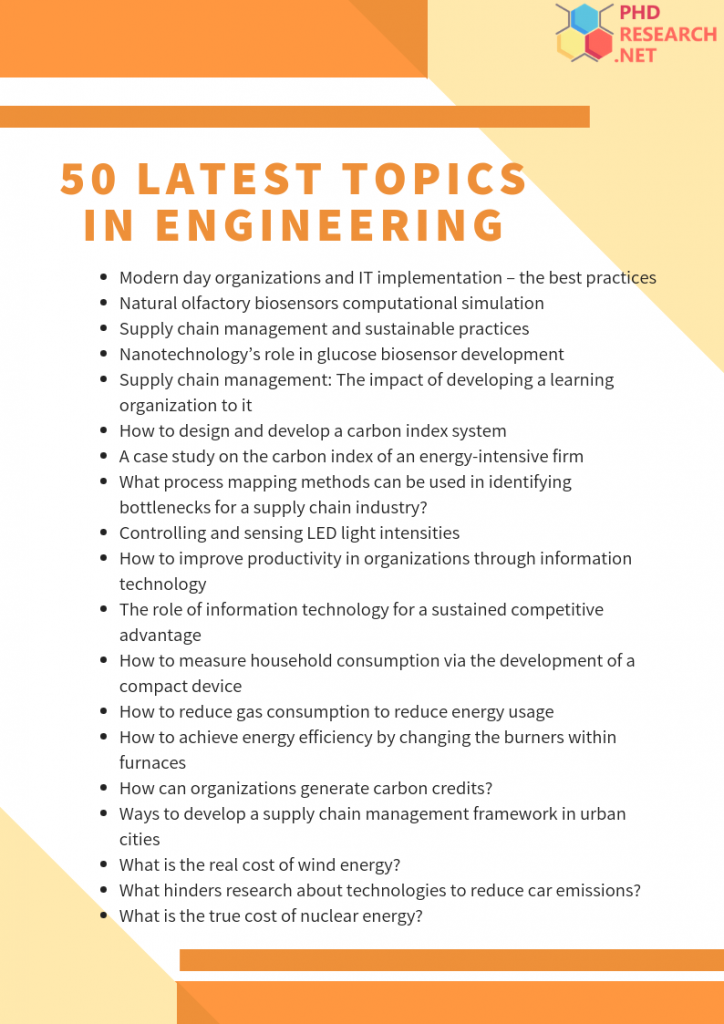 PHD RESEARCH .NET

50 LATEST TOPICS IN ENGINEERING

- Modern day organizations and IT implementation – the best practices
- Natural olfactory biosensors computational simulation
- Supply chain management and sustainable practices
- Nanotechnology's role in glucose biosensor development
- Supply chain management: The impact of developing a learning organization to it
- How to design and develop a carbon index system
- A case study on the carbon index of an energy-intensive firm
- What process mapping methods can be used in identifying bottlenecks for a supply chain industry?
- Controlling and sensing LED light intensities
- How to improve productivity in organizations through information technology
- The role of information technology for a sustained competitive advantage
- How to measure household consumption via the development of a compact device
- How to reduce gas consumption to reduce energy usage
- How to achieve energy efficiency by changing the burners within furnaces
- How can organizations generate carbon credits?
- Ways to develop a supply chain management framework in urban cities
- What is the real cost of wind energy?
- What hinders research about technologies to reduce car emissions?
- What is the true cost of nuclear energy?